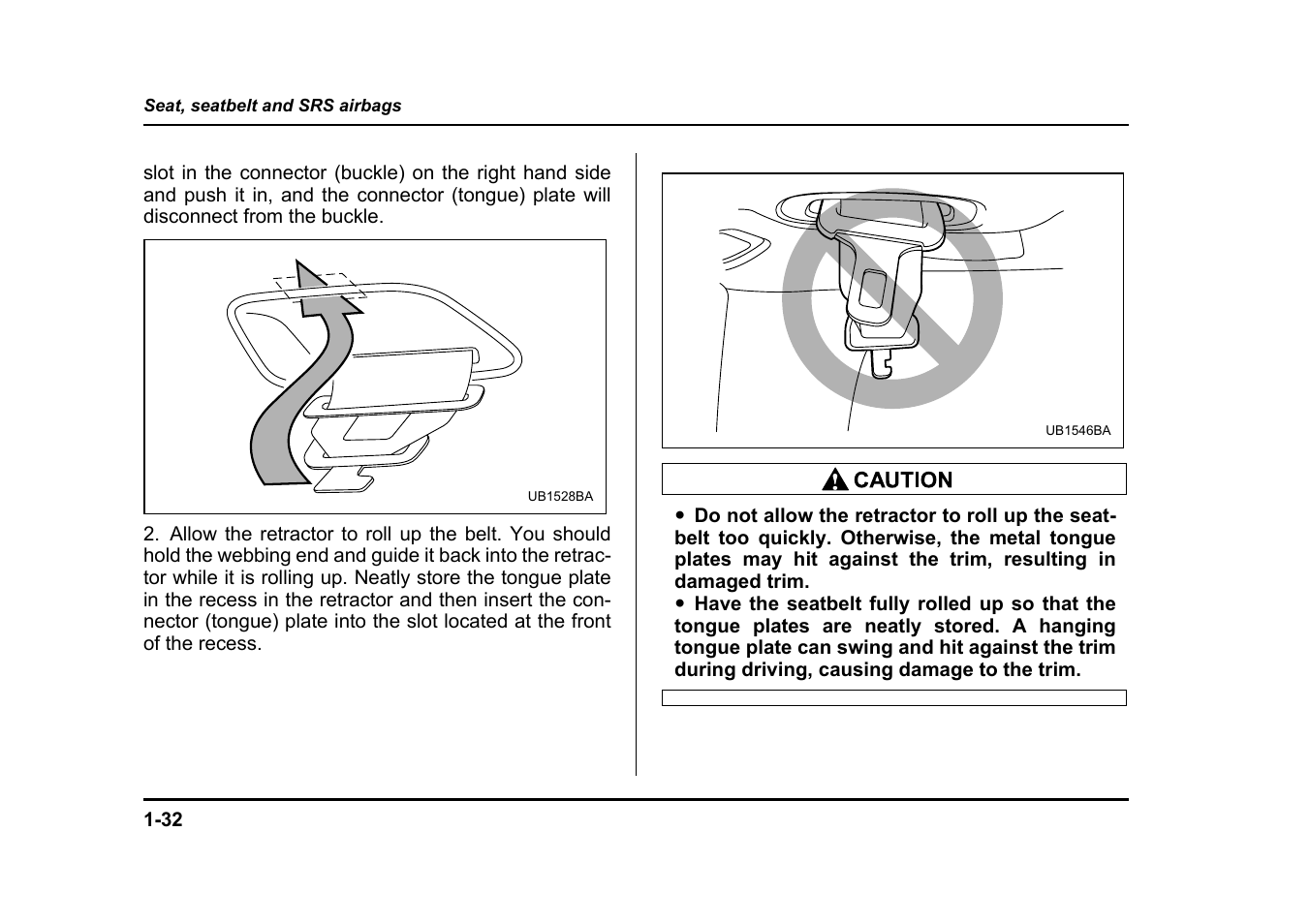 Seat, seatbelt and SRS airbags

slot in the connector (buckle) on the right hand side and push it in, and the connector (tongue) plate will disconnect from the buckle.

UB1528BA

2. Allow the retractor to roll up the belt. You should hold the webbing end and guide it back into the retractor while it is rolling up. Neatly store the tongue plate in the recess in the retractor and then insert the connector (tongue) plate into the slot located at the front of the recess.

UB1546BA

CAUTION

● Do not allow the retractor to roll up the seatbelt too quickly. Otherwise, the metal tongue plates may hit against the trim, resulting in damaged trim.
● Have the seatbelt fully rolled up so that the tongue plates are neatly stored. A hanging tongue plate can swing and hit against the trim during driving, causing damage to the trim.

1-32